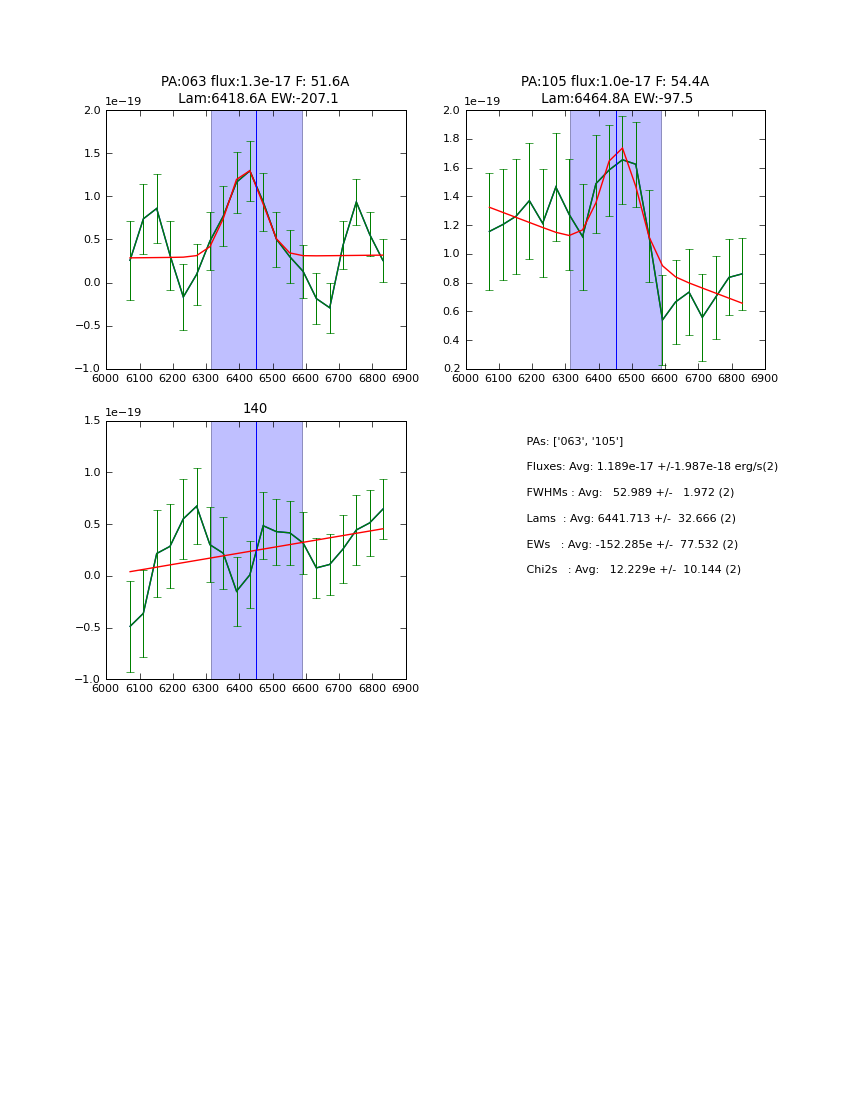 PA:063 flux:1.3e-17 F: 51.6A
Lam:6418.6A EW:-207.1

1e−19

2.0
1.5
1.0
0.5
0.0
−0.5
−1.0

6000 6100 6200 6300 6400 6500 6600 6700 6800 6900

PA:105 flux:1.0e-17 F: 54.4A
Lam:6464.8A EW:-97.5

1e−19

2.0
1.8
1.6
1.4
1.2
1.0
0.8
0.6
0.4
0.2

6000 6100 6200 6300 6400 6500 6600 6700 6800 6900

140

1e−19

1.5
1.0
0.5
0.0
−0.5
−1.0

6000 6100 6200 6300 6400 6500 6600 6700 6800 6900

PAs: ['063', '105']

Fluxes: Avg: 1.189e-17 +/-1.987e-18 erg/s(2)

FWHMs : Avg: 52.989 +/- 1.972 (2)

Lams : Avg: 6441.713 +/- 32.666 (2)

EWs : Avg: -152.285e +/- 77.532 (2)

Chi2s : Avg: 12.229e +/- 10.144 (2)